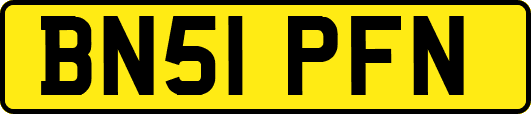 BN51 PFN